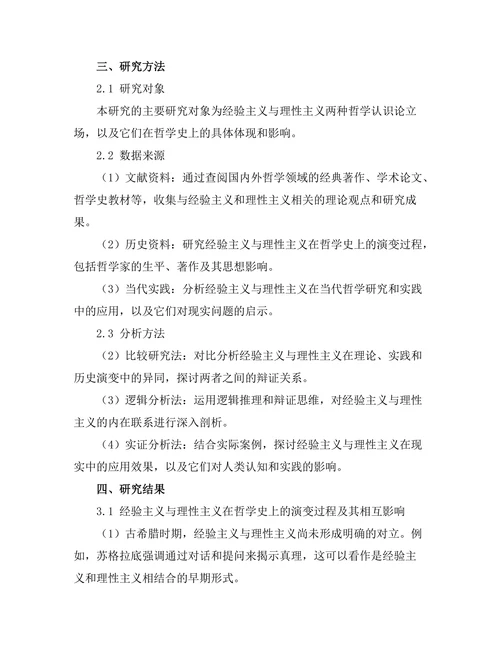 三、研究方法

2.1 研究对象

本研究的主要研究对象为经验主义与理性主义两种哲学认识论立场，以及它们在哲学史上的具体体现和影响。

2.2 数据来源

（1）文献资料：通过查阅国内外哲学领域的经典著作、学术论文、哲学史教材等，收集与经验主义和理性主义相关的理论观点和研究成果。

（2）历史资料：研究经验主义与理性主义在哲学史上的演变过程，包括哲学家的生平、著作及其思想影响。

（3）当代实践：分析经验主义与理性主义在当代哲学研究和实践中的应用，以及它们对现实问题的启示。

2.3 分析方法

（2）比较研究法：对比分析经验主义与理性主义在理论、实践和历史演变中的异同，探讨两者之间的辩证关系。

（3）逻辑分析法：运用逻辑推理和辩证思维，对经验主义与理性主义的内在联系进行深入剖析。

（4）实证分析法：结合实际案例，探讨经验主义与理性主义在现实中的应用效果，以及它们对人类认知和实践的影响。

四、研究结果

3.1 经验主义与理性主义在哲学史上的演变过程及其相互影响

（1）古希腊时期，经验主义与理性主义尚未形成明确的对立。例如，苏格拉底强调通过对话和提问来揭示真理，这可以看作是经验主义和理性主义相结合的早期形式。